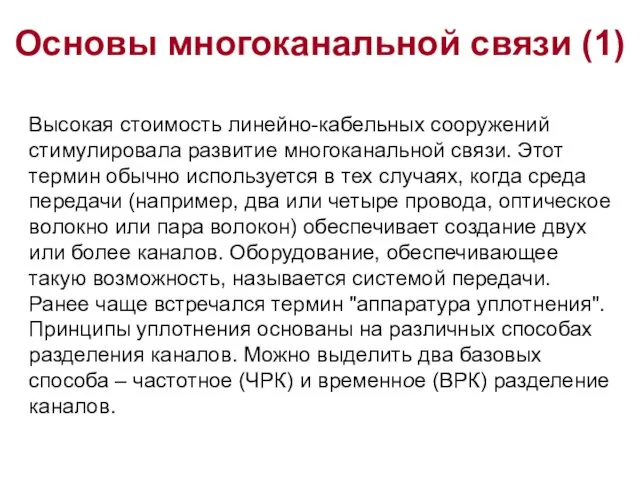 Основы многоканальной связи (1)

Высокая стоимость линейно-кабельных сооружений стимулировала развитие многоканальной связи. Этот термин обычно используется в тех случаях, когда среда передачи (например, два или четыре провода, оптическое волокно или пара волокон) обеспечивает создание двух или более каналов. Оборудование, обеспечивающее такую возможность, называется системой передачи. Ранее чаще встречался термин "аппаратура уплотнения". Принципы уплотнения основаны на различных способах разделения каналов. Можно выделить два базовых способа – частотное (ЧРК) и временное (ВРК) разделение каналов.